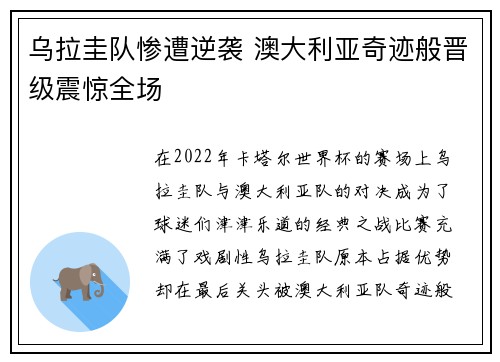 乌拉圭队惨遭逆袭 澳大利亚奇迹般晋级震惊全场

在2022年卡塔尔世界杯的赛场上乌拉圭队与澳大利亚队的对决成为了球迷们津津乐道的经典之战比赛充满了戏剧性乌拉圭队原本占据优势却在最后关头被澳大利亚队奇迹般